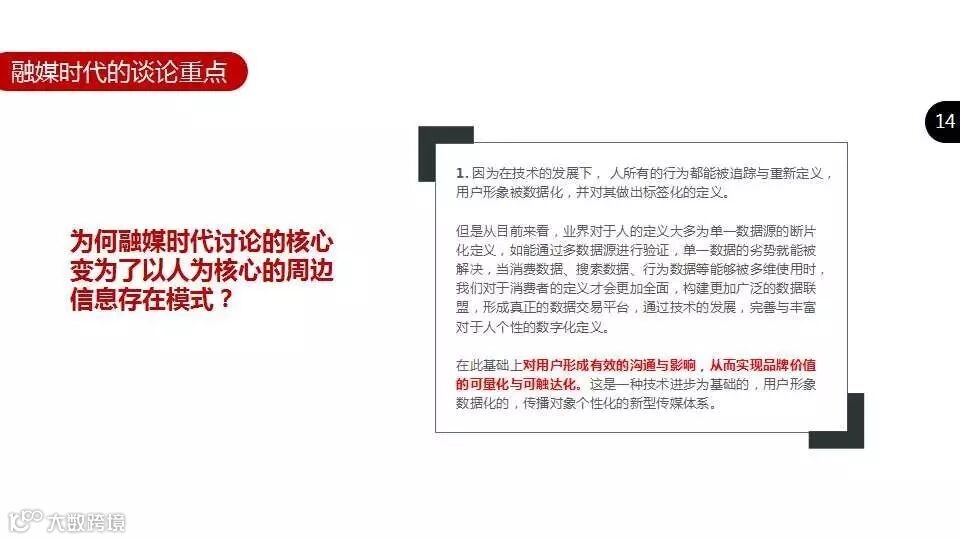 融媒时代的谈论重点

14

为何融媒时代讨论的核心变为了以人为核心的周边信息存在模式？

1. 因为在技术的发展下，人所有的行为都能被追踪与重新定义，用户形象被数据化，并对其做出标签化的定义。

但是从目前来看，业界对于人的定义大多为单一数据源的断片化定义，如能通过多数据源进行验证，单一数据的劣势就能被解决，当消费数据、搜索数据、行为数据等能够被多维使用时，我们对于消费者的定义才会更加全面，构建更加广泛的数据联盟，形成真正的数据交易平台，通过技术的发展，完善与丰富对于人个性的数字化定义。

在此基础上对用户形成有效的沟通与影响，从而实现品牌价值的可量化与可触达化。这是一种技术进步为基础的，用户形象数据化的，传播对象个性化的新型传媒体系。

大数跨境